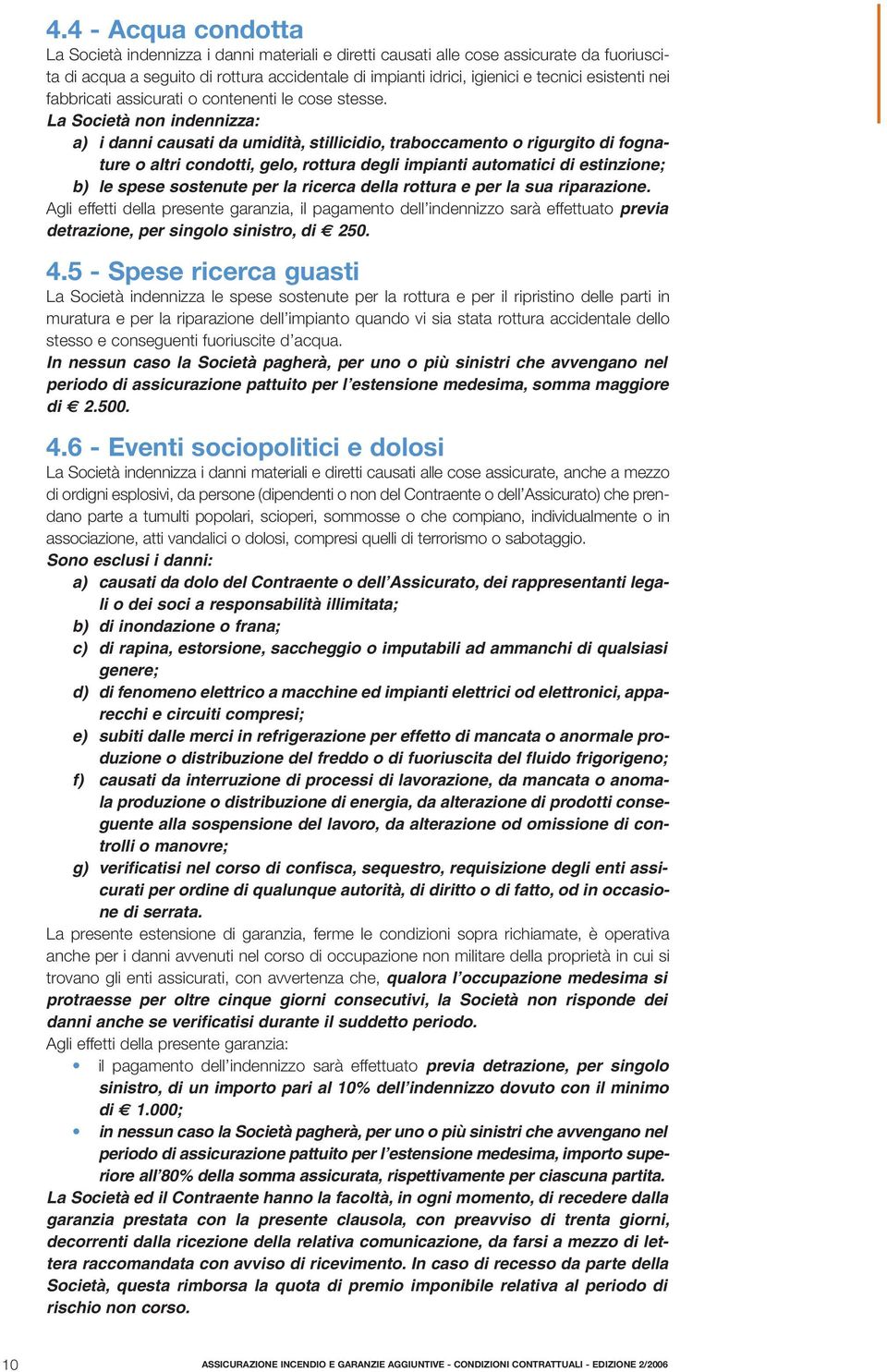 4.4 - Acqua condotta
La Società indennizza i danni materiali e diretti causati alle cose assicurate da fuoriuscita di acqua a seguito di rottura accidentale di impianti idrici, igienici e tecnici esistenti nei fabbricati assicurati o contenenti le cose stesse.
La Società non indennizza:
a) i danni causati da umidità, stillicidio, traboccamento o rigurgito di fognature o altri condotti, gelo, rottura degli impianti automatici di estinzione;
b) le spese sostenute per la ricerca della rottura e per la sua riparazione.
Agli effetti della presente garanzia, il pagamento dell'indennizzo sarà effettuato previa detrazione, per singolo sinistro, di € 250.

4.5 - Spese ricerca guasti
La Società indennizza le spese sostenute per la rottura e per il ripristino delle parti in muratura e per la riparazione dell'impianto quando vi sia stata rottura accidentale dello stesso e conseguenti fuoriuscite d'acqua.
In nessun caso la Società pagherà, per uno o più sinistri che avvengano nel periodo di assicurazione pattuito per l'estensione medesima, somma maggiore di € 2.500.

4.6 - Eventi sociopolitici e dolosi
La Società indennizza i danni materiali e diretti causati alle cose assicurate, anche a mezzo di ordigni esplosivi, da persone (dipendenti o non del Contraente o dell'Assicurato) che prendano parte a tumulti popolari, scioperi, sommosse o che compiano, individualmente o in associazione, atti vandalici o dolosi, compresi quelli di terrorismo o sabotaggio.
Sono esclusi i danni:
a) causati da dolo del Contraente o dell'Assicurato, dei rappresentanti legali o dei soci a responsabilità illimitata;
b) di inondazione o frana;
c) di rapina, estorsione, saccheggio o imputabili ad ammanchi di qualsiasi genere;
d) di fenomeno elettrico a macchine ed impianti elettrici od elettronici, apparecchi e circuiti compresi;
e) subiti dalle merci in refrigerazione per effetto di mancata o anormale produzione o distribuzione del freddo o di fuoriuscita del fluido frigorigeno;
f) causati da interruzione di processi di lavorazione, da mancata o anomala produzione o distribuzione di energia, da alterazione di prodotti conseguente alla sospensione del lavoro, da alterazione od omissione di controlli o manovre;
g) verificatisi nel corso di confisca, sequestro, requisizione degli enti assicurati per ordine di qualunque autorità, di diritto o di fatto, od in occasione di serrata.
La presente estensione di garanzia, ferme le condizioni sopra richiamate, è operativa anche per i danni avvenuti nel corso di occupazione non militare della proprietà in cui si trovano gli enti assicurati, con avvertenza che, qualora l'occupazione medesima si protraesse per oltre cinque giorni consecutivi, la Società non risponde dei danni anche se verificatisi durante il suddetto periodo.
Agli effetti della presente garanzia:
• il pagamento dell'indennizzo sarà effettuato previa detrazione, per singolo sinistro, di un importo pari al 10% dell'indennizzo dovuto con il minimo di € 1.000;
• in nessun caso la Società pagherà, per uno o più sinistri che avvengano nel periodo di assicurazione pattuito per l'estensione medesima, importo superiore all'80% della somma assicurata, rispettivamente per ciascuna partita.
La Società ed il Contraente hanno la facoltà, in ogni momento, di recedere dalla garanzia prestata con la presente clausola, con preavviso di trenta giorni, decorrenti dalla ricezione della relativa comunicazione, da farsi a mezzo di lettera raccomandata con avviso di ricevimento. In caso di recesso da parte della Società, questa rimborsa la quota di premio imponibile relativa al periodo di rischio non corso.

10 ASSICURAZIONE INCENDIO E GARANZIE AGGIUNTIVE - CONDIZIONI CONTRATTUALI - EDIZIONE 2/2006